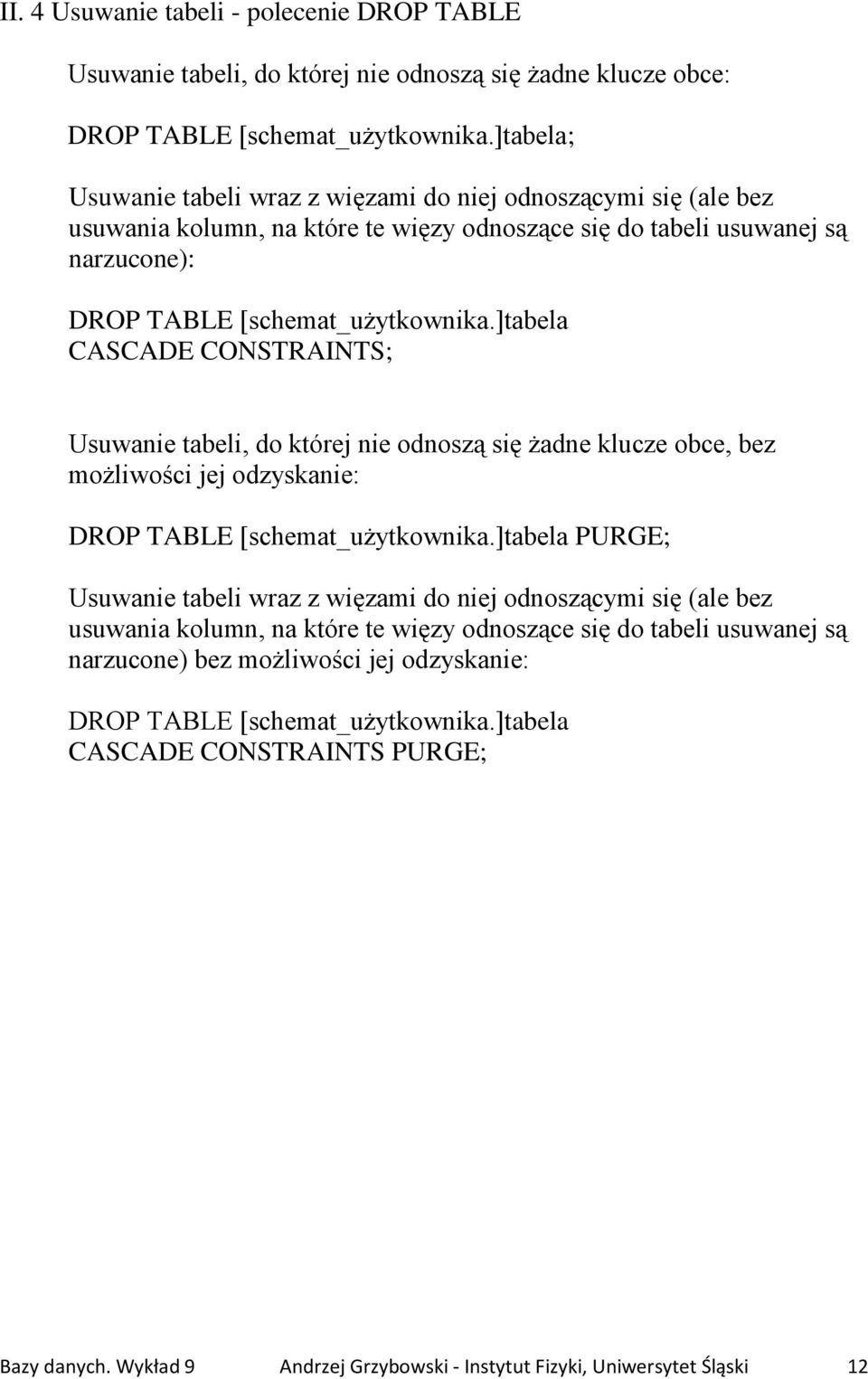 II. 4 Usuwanie tabeli - polecenie DROP TABLE

Usuwanie tabeli, do której nie odnoszą się żadne klucze obce:

DROP TABLE [schemat_użytkownika.]tabela;

Usuwanie tabeli wraz z więzami do niej odnoszącymi się (ale bez usuwania kolumn, na które te więzy odnoszące się do tabeli usuwanej są narzucone):

DROP TABLE [schemat_użytkownika.]tabela
CASCADE CONSTRAINTS;

Usuwanie tabeli, do której nie odnoszą się żadne klucze obce, bez możliwości jej odzyskanie:

DROP TABLE [schemat_użytkownika.]tabela PURGE;

Usuwanie tabeli wraz z więzami do niej odnoszącymi się (ale bez usuwania kolumn, na które te więzy odnoszące się do tabeli usuwanej są narzucone) bez możliwości jej odzyskanie:

DROP TABLE [schemat_użytkownika.]tabela
CASCADE CONSTRAINTS PURGE;

Bazy danych. Wykład 9 Andrzej Grzybowski - Instytut Fizyki, Uniwersytet Śląski 12